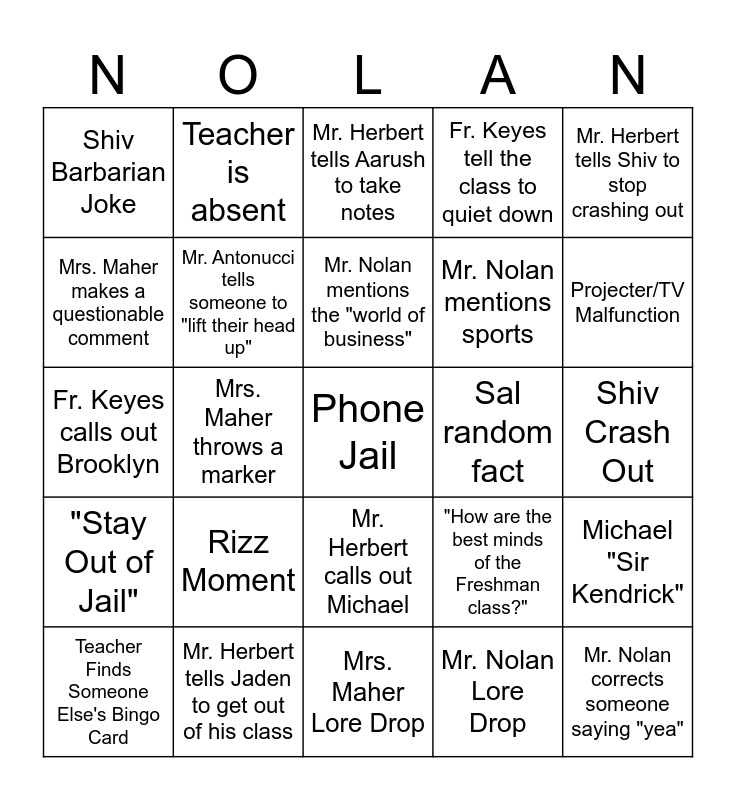 | N | O | L | A | N |
|---|---|---|---|---|
| Shiv Barbarian Joke | Teacher is absent | Mr. Herbert tells Aarush to take notes | Fr. Keyes tell the class to quiet down | Mr. Herbert tells Shiv to stop crashing out |
| Mrs. Maher makes a questionable comment | Mr. Antonucci tells someone to "lift their head up" | Mr. Nolan mentions the "world of business" | Mr. Nolan mentions sports | Projecter/TV Malfunction |
| Fr. Keyes calls out Brooklyn | Mrs. Maher throws a marker | Phone Jail | Sal random fact | Shiv Crash Out |
| "Stay Out of Jail" | Rizz Moment | Mr. Herbert calls out Michael | "How are the best minds of the Freshman class?" | Michael "Sir Kendrick" |
| Teacher Finds Someone Else's Bingo Card | Mr. Herbert tells Jaden to get out of his class | Mrs. Maher Lore Drop | Mr. Nolan Lore Drop | Mr. Nolan corrects someone saying "yea" |